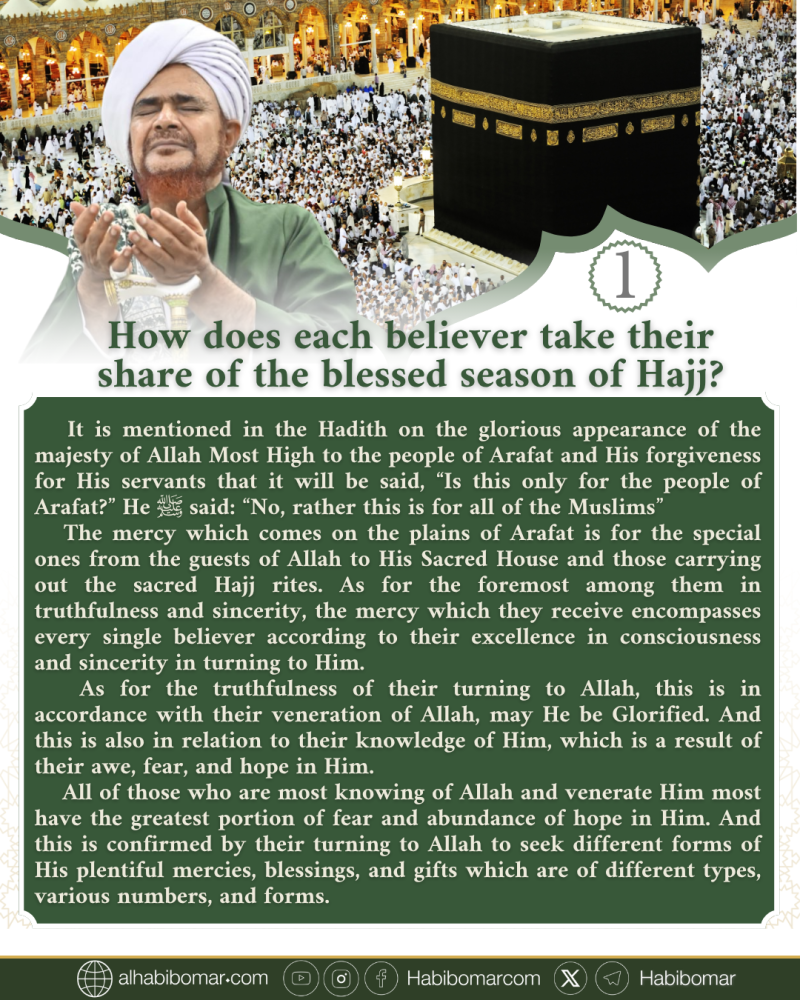 1

How does each believer take their share of the blessed season of Hajj?

It is mentioned in the Hadith on the glorious appearance of the majesty of Allah Most High to the people of Arafat and His forgiveness for His servants that it will be said, “Is this only for the people of Arafat?” He ﷺ said: “No, rather this is for all of the Muslims”

The mercy which comes on the plains of Arafat is for the special ones from the guests of Allah to His Sacred House and those carrying out the sacred Hajj rites. As for the foremost among them in truthfulness and sincerity, the mercy which they receive encompasses every single believer according to their excellence in consciousness and sincerity in turning to Him.

As for the truthfulness of their turning to Allah, this is in accordance with their veneration of Allah, may He be Glorified. And this is also in relation to their knowledge of Him, which is a result of their awe, fear, and hope in Him.

All of those who are most knowing of Allah and venerate Him most have the greatest portion of fear and abundance of hope in Him. And this is confirmed by their turning to Allah to seek different forms of His plentiful mercies, blessings, and gifts which are of different types, various numbers, and forms.

alhabibomar.com Habibomarcom Habibomar